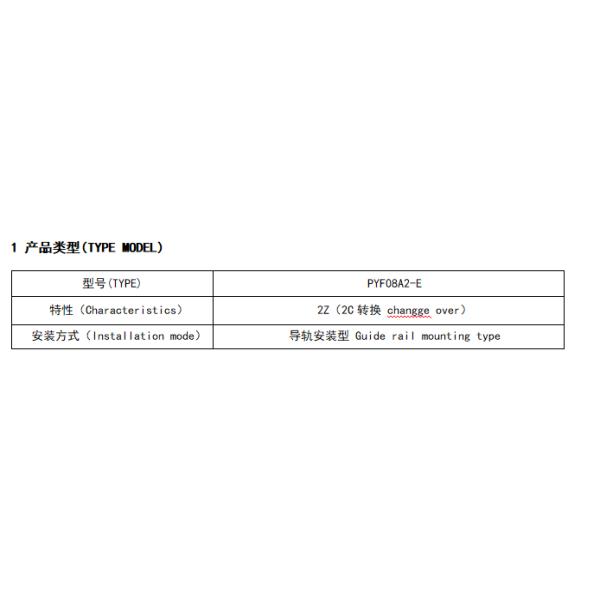 1 产品类型(TYPE MODEL)

| 型号(TYPE) | PYF08A2-E |
|---|---|
| 特性（Characteristics） | 2Z（2C转换 changge over） |
| 安装方式（Installation mode） | 导轨安装型 Guide rail mounting type |